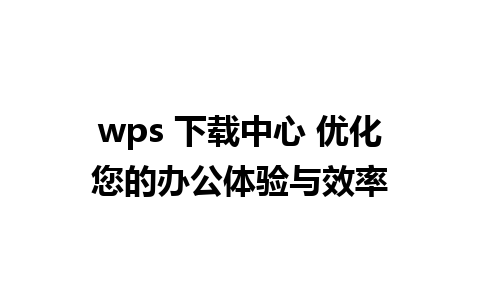 wps 下载中心 优化您的办公体验与效率